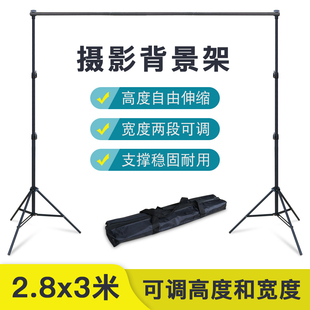 摄影背景架

高度自由伸缩

宽度两段可调

支撑稳固耐用

2.8x3米

可调高度和宽度